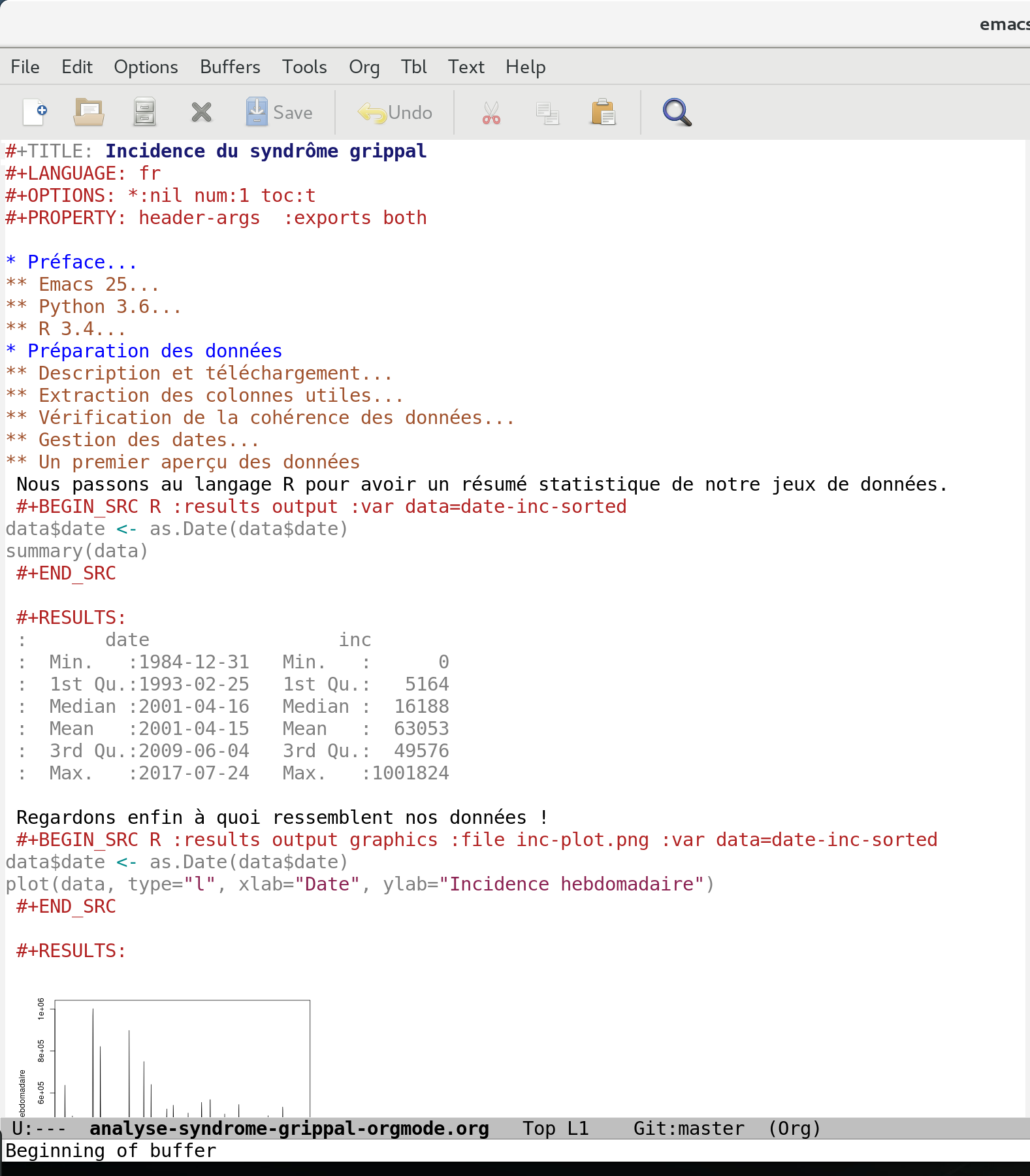 emacs

File Edit Options Buffers Tools Org Tbl Text Help

Save Undo

#+TITLE: Incidence du syndrôme grippal
#+LANGUAGE: fr
#+OPTIONS: *:nil num:1 toc:t
#+PROPERTY: header-args :exports both

* Préface...
** Emacs 25...
** Python 3.6...
** R 3.4...
* Préparation des données
** Description et téléchargement...
** Extraction des colonnes utiles...
** Vérification de la cohérence des données...
** Gestion des dates...
** Un premier aperçu des données
Nous passons au langage R pour avoir un résumé statistique de notre jeux de données.
#+BEGIN_SRC R :results output :var data=date-inc-sorted
data$date <- as.Date(data$date)
summary(data)
#+END_SRC

#+RESULTS:
: date inc
: Min. :1984-12-31 Min. : 0
: 1st Qu.:1993-02-25 1st Qu.: 5164
: Median :2001-04-16 Median : 16188
: Mean :2001-04-15 Mean : 63053
: 3rd Qu.:2009-06-04 3rd Qu.: 49576
: Max. :2017-07-24 Max. :1001824

Regardons enfin à quoi ressemblent nos données !
#+BEGIN_SRC R :results output graphics :file inc-plot.png :var data=date-inc-sorted
data$date <- as.Date(data$date)
plot(data, type="l", xlab="Date", ylab="Incidence hebdomadaire")
#+END_SRC

#+RESULTS:

1e+06
8e+05
6e+05
ebdomadaire

U:--- analyse-syndrome-grippal-orgmode.org Top L1 Git:master (Org)
Beginning of buffer